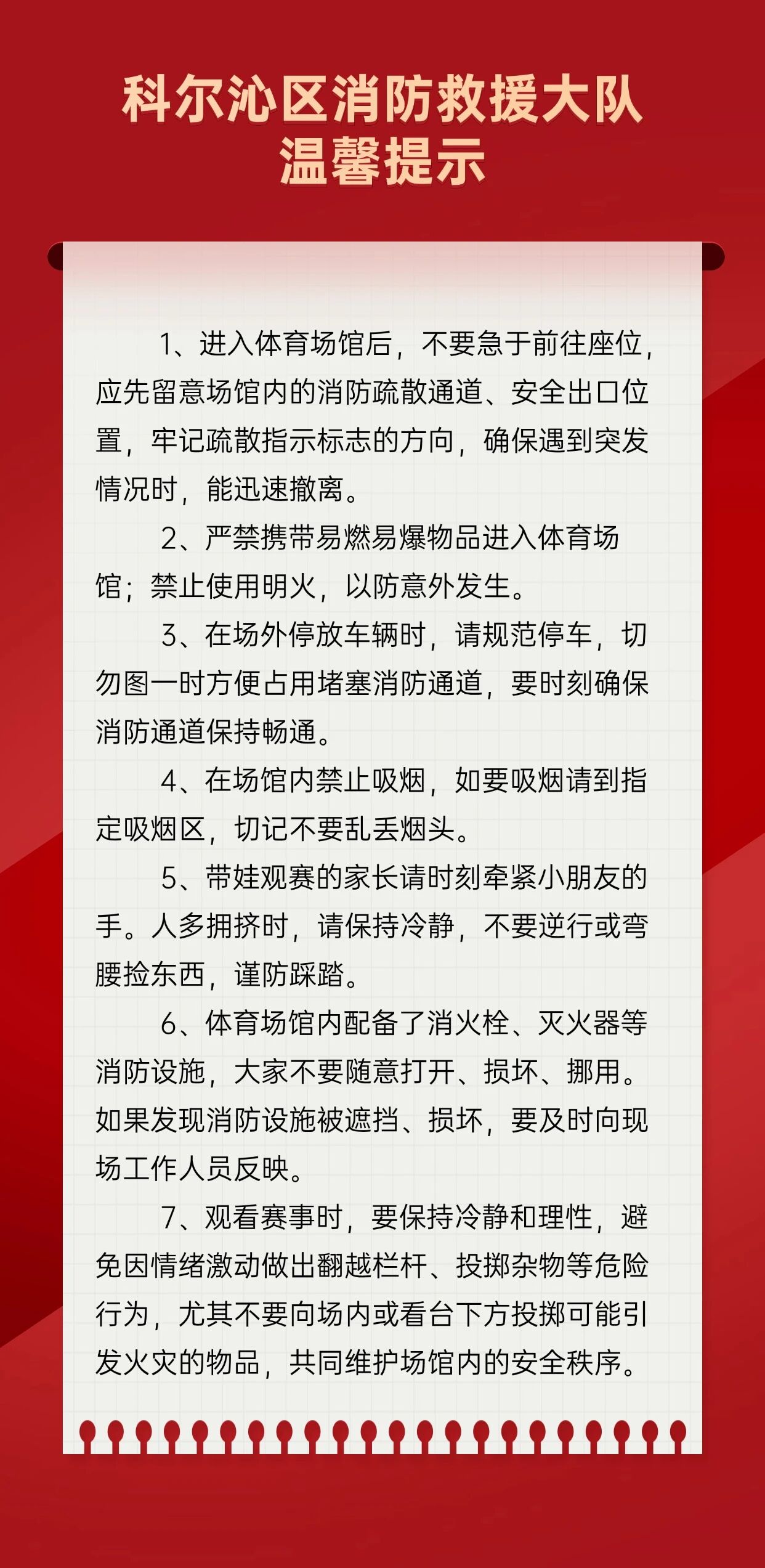 科尔沁区消防救援大队
温馨提示

1、进入体育场馆后，不要急于前往座位，应先留意场馆内的消防疏散通道、安全出口位置，牢记疏散指示标志的方向，确保遇到突发情况时，能迅速撤离。

2、严禁携带易燃易爆物品进入体育场馆；禁止使用明火，以防意外发生。

3、在场外停放车辆时，请规范停车，切勿图一时方便占用堵塞消防通道，要时刻确保消防通道保持畅通。

4、在场馆内禁止吸烟，如要吸烟请到指定吸烟区，切记不要乱丢烟头。

5、带娃观赛的家长请时刻牵紧小朋友的手。人多拥挤时，请保持冷静，不要逆行或弯腰捡东西，谨防踩踏。

6、体育场馆内配备了消火栓、灭火器等消防设施，大家不要随意打开、损坏、挪用。如果发现消防设施被遮挡、损坏，要及时向现场工作人员反映。

7、观看赛事时，要保持冷静和理性，避免因情绪激动做出翻越栏杆、投掷杂物等危险行为，尤其不要向场内或看台下方投掷可能引发火灾的物品，共同维护场馆内的安全秩序。